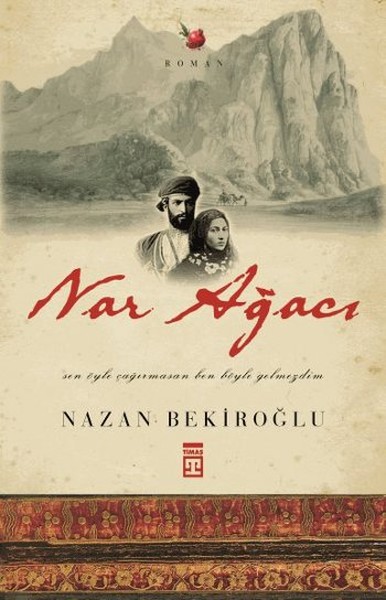 ROMAN

Nar Ağacı

sen öyle çağırmasan ben böyle gelmezdim

NAZAN BEKİROĞLU

TİMAŞ